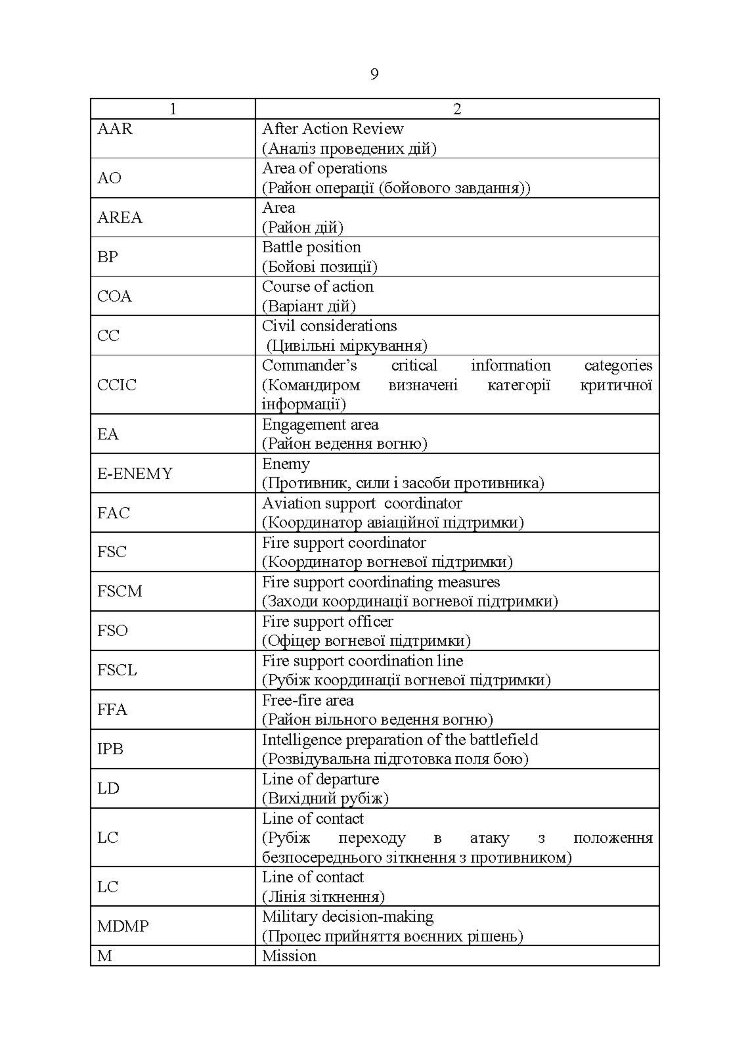 9

| 1 | 2 |
|---|---|
| AAR | After Action Review (Аналіз проведених дій) |
| AO | Area of operations (Район операції (бойового завдання)) |
| AREA | Area (Район дій) |
| BP | Battle position (Бойові позиції) |
| COA | Course of action (Варіант дій) |
| CC | Civil considerations (Цивільні міркування) |
| CCIC | Commander's critical information categories (Командиром визначені категорії критичної інформації) |
| EA | Engagement area (Район ведення вогню) |
| E-ENEMY | Enemy (Противник, сили і засоби противника) |
| FAC | Aviation support coordinator (Координатор авіаційної підтримки) |
| FSC | Fire support coordinator (Координатор вогневої підтримки) |
| FSCM | Fire support coordinating measures (Заходи координації вогневої підтримки) |
| FSO | Fire support officer (Офіцер вогневої підтримки) |
| FSCL | Fire support coordination line (Рубіж координації вогневої підтримки) |
| FFA | Free-fire area (Район вільного ведення вогню) |
| IPB | Intelligence preparation of the battlefield (Розвідувальна підготовка поля бою) |
| LD | Line of departure (Вихідний рубіж) |
| LC | Line of contact (Рубіж переходу в атаку з положення безпосереднього зіткнення з противником) |
| LC | Line of contact (Лінія зіткнення) |
| MDMP | Military decision-making (Процес прийняття воєнних рішень) |
| M | Mission |